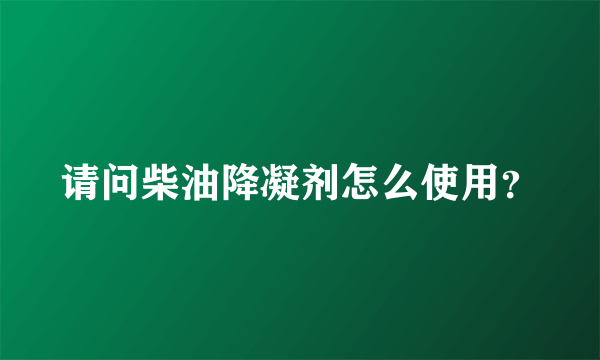 请问柴油降凝剂怎么使用?